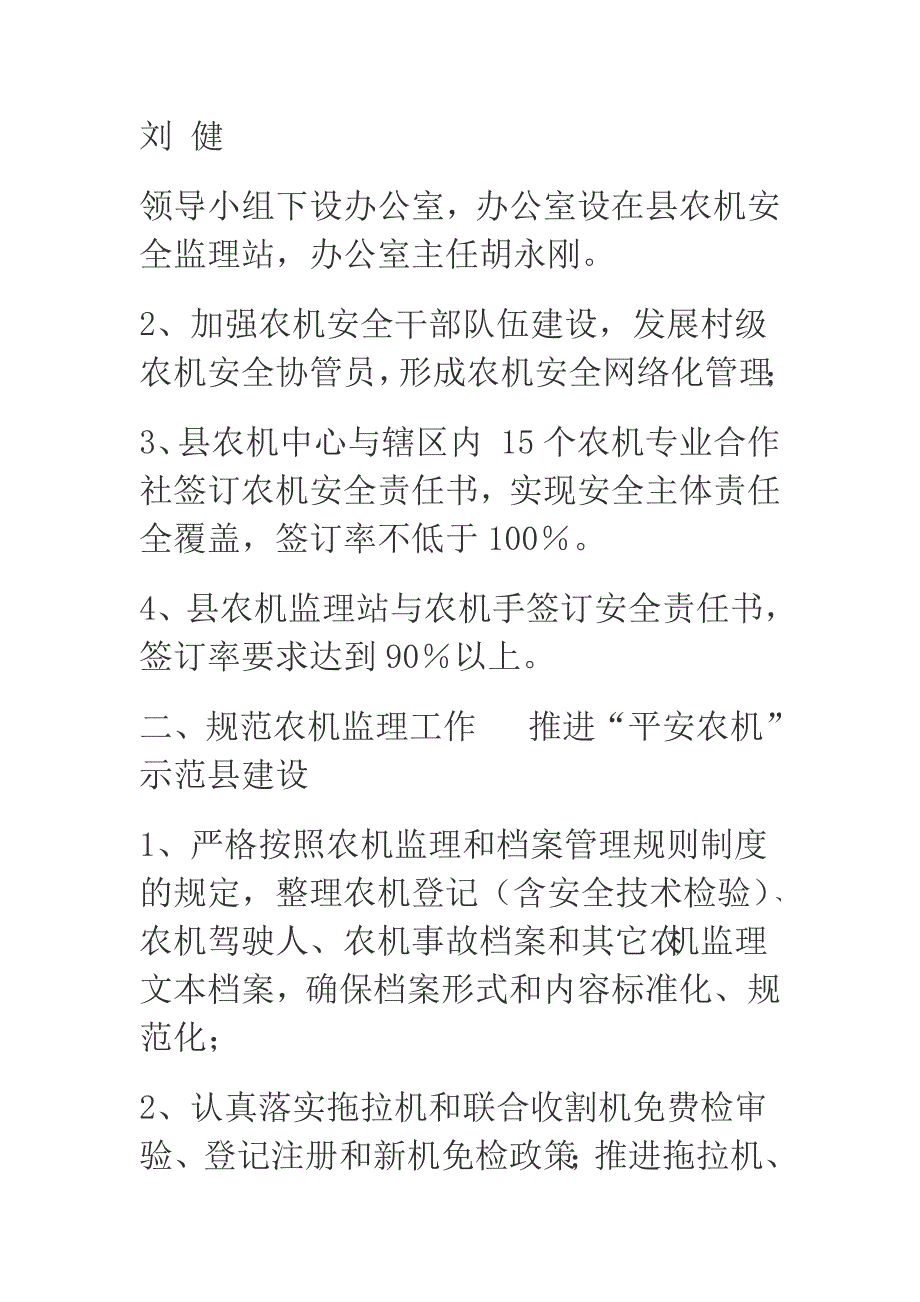 刘 健

领导小组下设办公室，办公室设在县农机安全监理站，办公室主任胡永刚。

2、加强农机安全干部队伍建设，发展村级农机安全协管员，形成农机安全网络化管理;

3、县农机中心与辖区内 15 个农机专业合作社签订农机安全责任书，实现安全主体责任全覆盖，签订率不低于 100%。

4、县农机监理站与农机手签订安全责任书，签订率要求达到 90%以上。

二、规范农机监理工作 推进“平安农机”示范县建设

1、严格按照农机监理和档案管理规则制度的规定，整理农机登记（含安全技术检验）、农机驾驶人、农机事故档案和其它农机监理文本档案，确保档案形式和内容标准化、规范化；

2、认真落实拖拉机和联合收割机免费检审验、登记注册和新机免检政策;推进拖拉机、